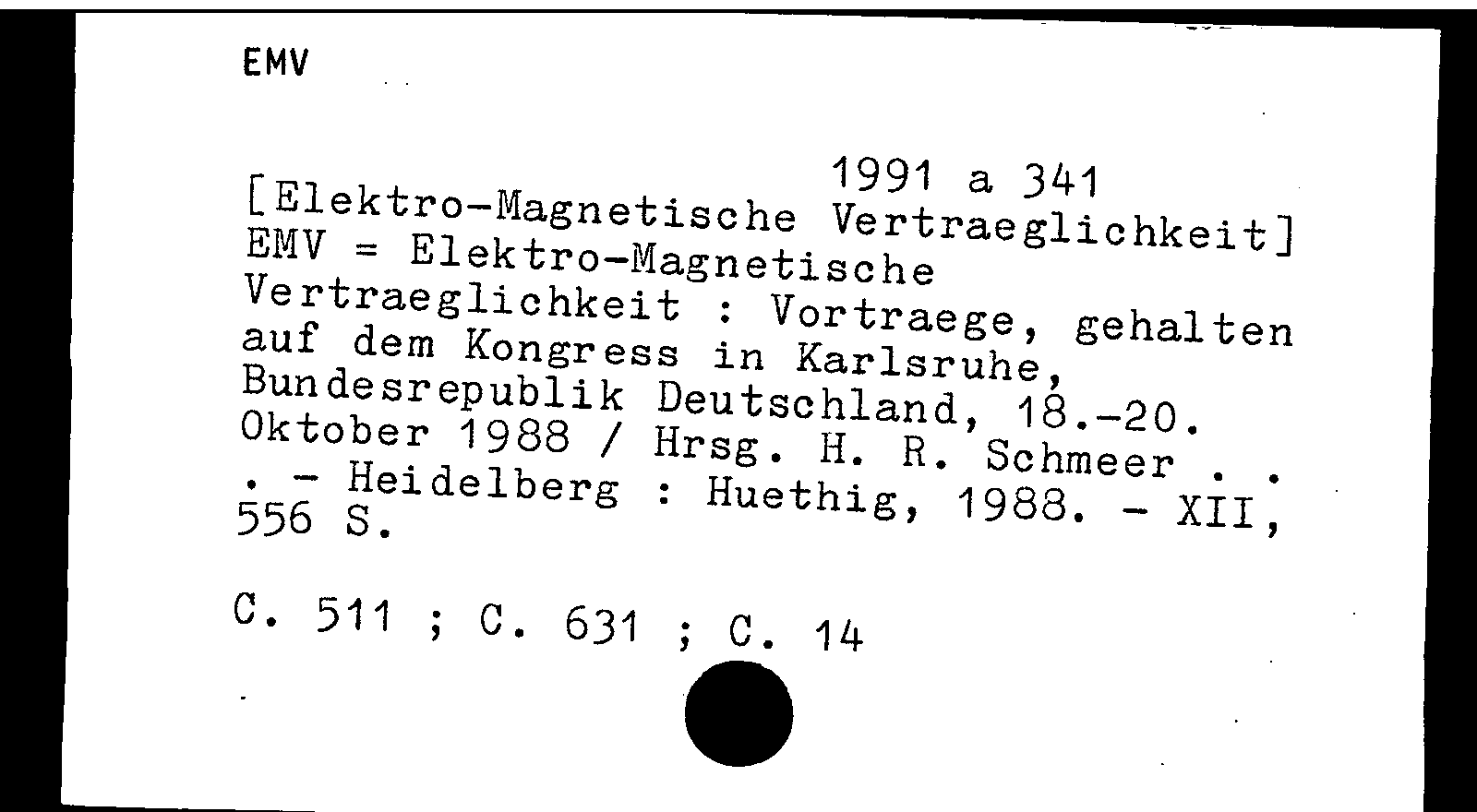 EMV

1991 a 341

[Elektro-Magnetische Vertraeglichkeit] EMV = Elektro-Magnetische Vertraeglichkeit : Vortraege, gehalten auf dem Kongress in Karlsruhe, Bundesrepublik Deutschland, 18.-20. Oktober 1988 / Hrsg. H. R. Schmeer . . . - Heidelberg : Huethig, 1988. - XII, 556 S.

C. 511 ; C. 631 ; C. 14